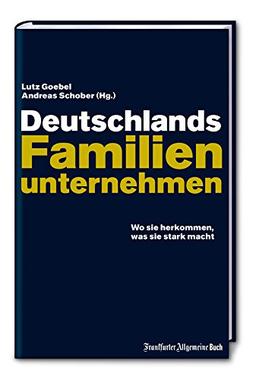 Lutz Goebel
Andreas Schober (Hg.)

Deutschlands
Familien
unternehmen

Wo sie herkommen,
was sie stark macht

Frankfurter Allgemeine Buch